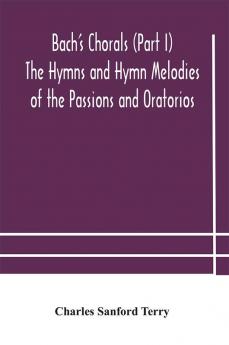 Bach's Chorals (Part I)
The Hymns and Hymn Melodies of the Passions and Oratorios

Charles Sanford Terry